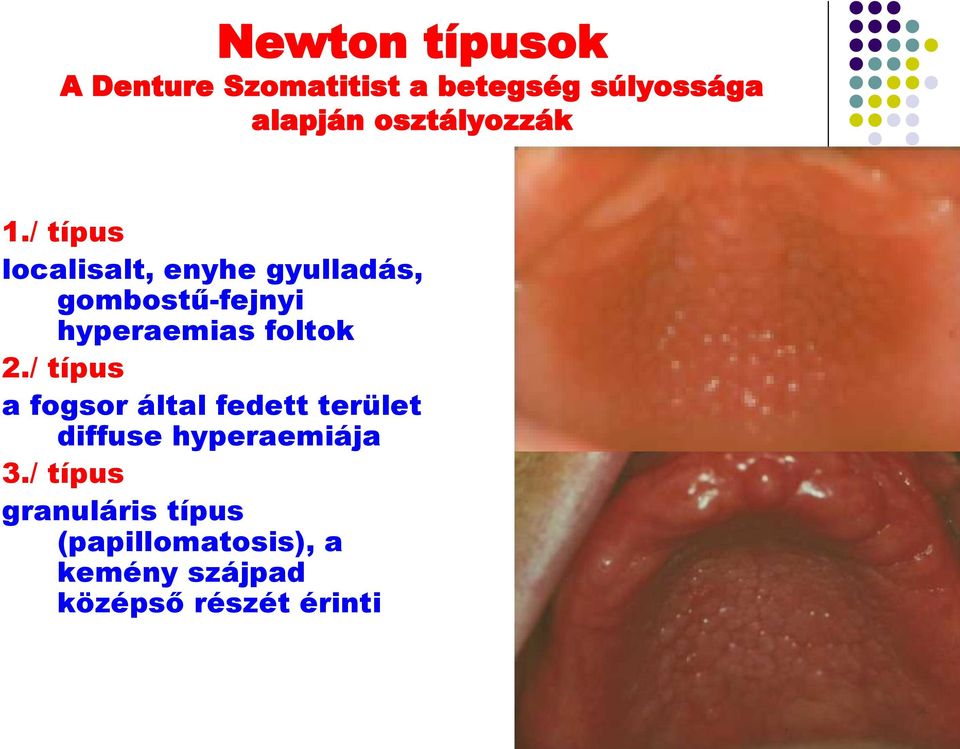 Newton típusok
A Denture Szomatitist a betegség súlyossága alapján osztályozzák

1./ típus
localisalt, enyhe gyulladás, gombostű-fejnyi hyperaemias foltok
2./ típus
a fogsor által fedett terület diffuse hyperaemiája
3./ típus
granuláris típus (papillomatosis), a kemény szájpad középső részét érinti